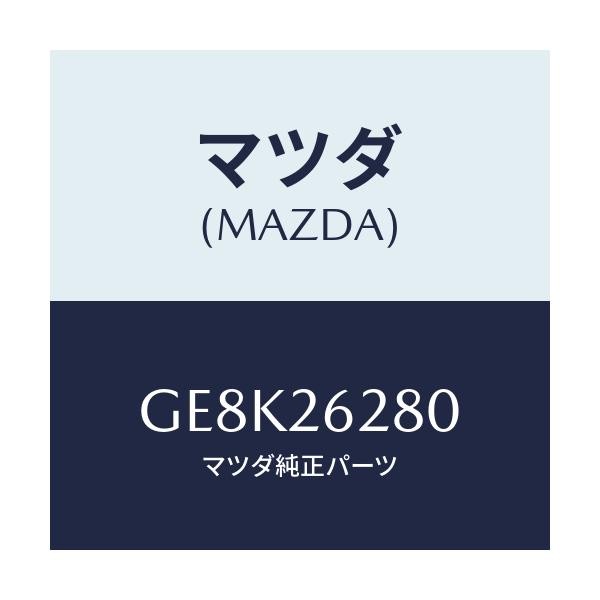 マツダ
(MAZDA)

GE8K26280
マツダ純正パーツ